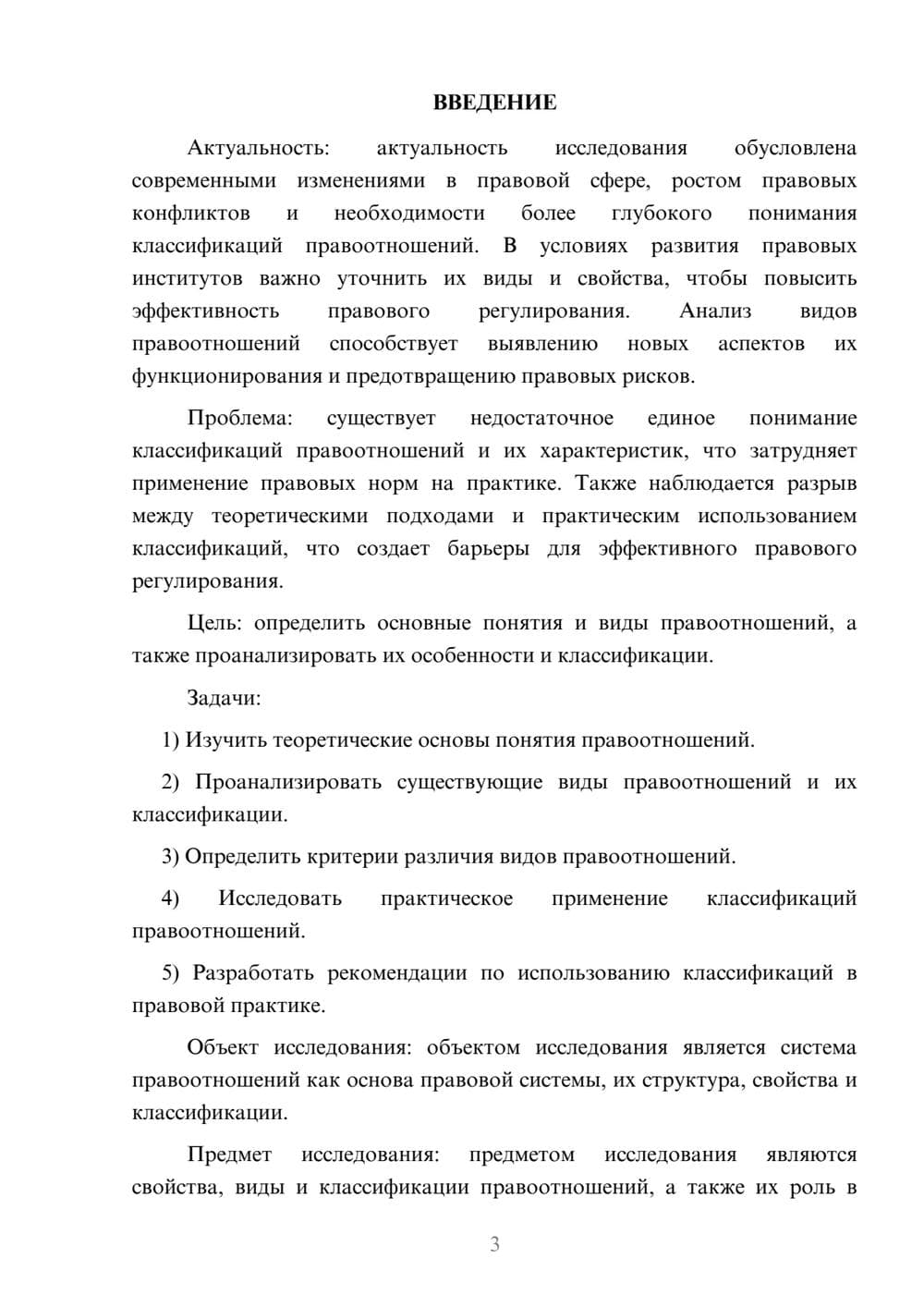 ВВЕДЕНИЕ

Актуальность: актуальность исследования обусловлена современными изменениями в правовой сфере, ростом правовых конфликтов и необходимости более глубокого понимания классификаций правоотношений. В условиях развития правовых институтов важно уточнить их виды и свойства, чтобы повысить эффективность правового регулирования. Анализ видов правоотношений способствует выявлению новых аспектов их функционирования и предотвращению правовых рисков.

Проблема: существует недостаточное единое понимание классификаций правоотношений и их характеристик, что затрудняет применение правовых норм на практике. Также наблюдается разрыв между теоретическими подходами и практическим использованием классификаций, что создает барьеры для эффективного правового регулирования.

Цель: определить основные понятия и виды правоотношений, а также проанализировать их особенности и классификации.

Задачи:

1) Изучить теоретические основы понятия правоотношений.

2) Проанализировать существующие виды правоотношений и их классификации.

3) Определить критерии различия видов правоотношений.

4) Исследовать практическое применение классификаций правоотношений.

5) Разработать рекомендации по использованию классификаций в правовой практике.

Объект исследования: объектом исследования является система правоотношений как основа правовой системы, их структура, свойства и классификации.

Предмет исследования: предметом исследования являются свойства, виды и классификации правоотношений, а также их роль в

3